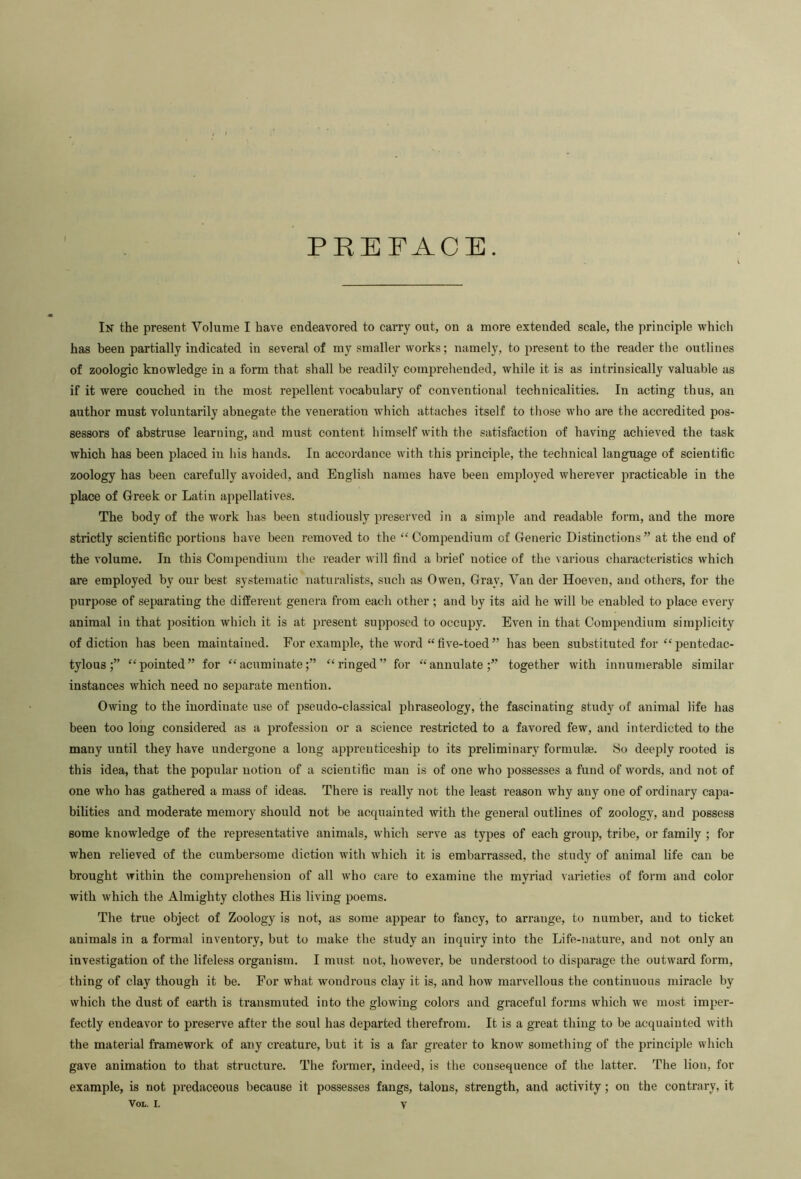 PREFACE.

In the present Volume I have endeavored to carry out, on a more extended scale, the principle which has been partially indicated in several of my smaller works; namely, to present to the reader the outlines of zoologic knowledge in a form that shall be readily comprehended, while it is as intrinsically valuable as if it were couched in the most repellent vocabulary of conventional technicalities. In acting thus, an author must voluntarily abnegate the veneration which attaches itself to those who are the accredited possessors of abstruse learning, and must content himself with the satisfaction of having achieved the task which has been placed in his hands. In accordance with this principle, the technical language of scientific zoology has been carefully avoided, and English names have been employed wherever practicable in the place of Greek or Latin appellatives.

The body of the work has been studiously preserved in a simple and readable form, and the more strictly scientific portions have been removed to the "Compendium of Generic Distinctions" at the end of the volume. In this Compendium the reader will find a brief notice of the various characteristics which are employed by our best systematic naturalists, such as Owen, Gray, Van der Hoeven, and others, for the purpose of separating the different genera from each other; and by its aid he will be enabled to place every animal in that position which it is at present supposed to occupy. Even in that Compendium simplicity of diction has been maintained. For example, the word "five-toed" has been substituted for "pentedactylous;" "pointed" for "acuminate;" "ringed" for "annulate;" together with innumerable similar instances which need no separate mention.

Owing to the inordinate use of pseudo-classical phraseology, the fascinating study of animal life has been too long considered as a profession or a science restricted to a favored few, and interdicted to the many until they have undergone a long apprenticeship to its preliminary formulæ. So deeply rooted is this idea, that the popular notion of a scientific man is of one who possesses a fund of words, and not of one who has gathered a mass of ideas. There is really not the least reason why any one of ordinary capabilities and moderate memory should not be acquainted with the general outlines of zoology, and possess some knowledge of the representative animals, which serve as types of each group, tribe, or family; for when relieved of the cumbersome diction with which it is embarrassed, the study of animal life can be brought within the comprehension of all who care to examine the myriad varieties of form and color with which the Almighty clothes His living poems.

The true object of Zoology is not, as some appear to fancy, to arrange, to number, and to ticket animals in a formal inventory, but to make the study an inquiry into the Life-nature, and not only an investigation of the lifeless organism. I must not, however, be understood to disparage the outward form, thing of clay though it be. For what wondrous clay it is, and how marvellous the continuous miracle by which the dust of earth is transmuted into the glowing colors and graceful forms which we most imperfectly endeavor to preserve after the soul has departed therefrom. It is a great thing to be acquainted with the material framework of any creature, but it is a far greater to know something of the principle which gave animation to that structure. The former, indeed, is the consequence of the latter. The lion, for example, is not predaceous because it possesses fangs, talons, strength, and activity; on the contrary, it

Vol. I. v